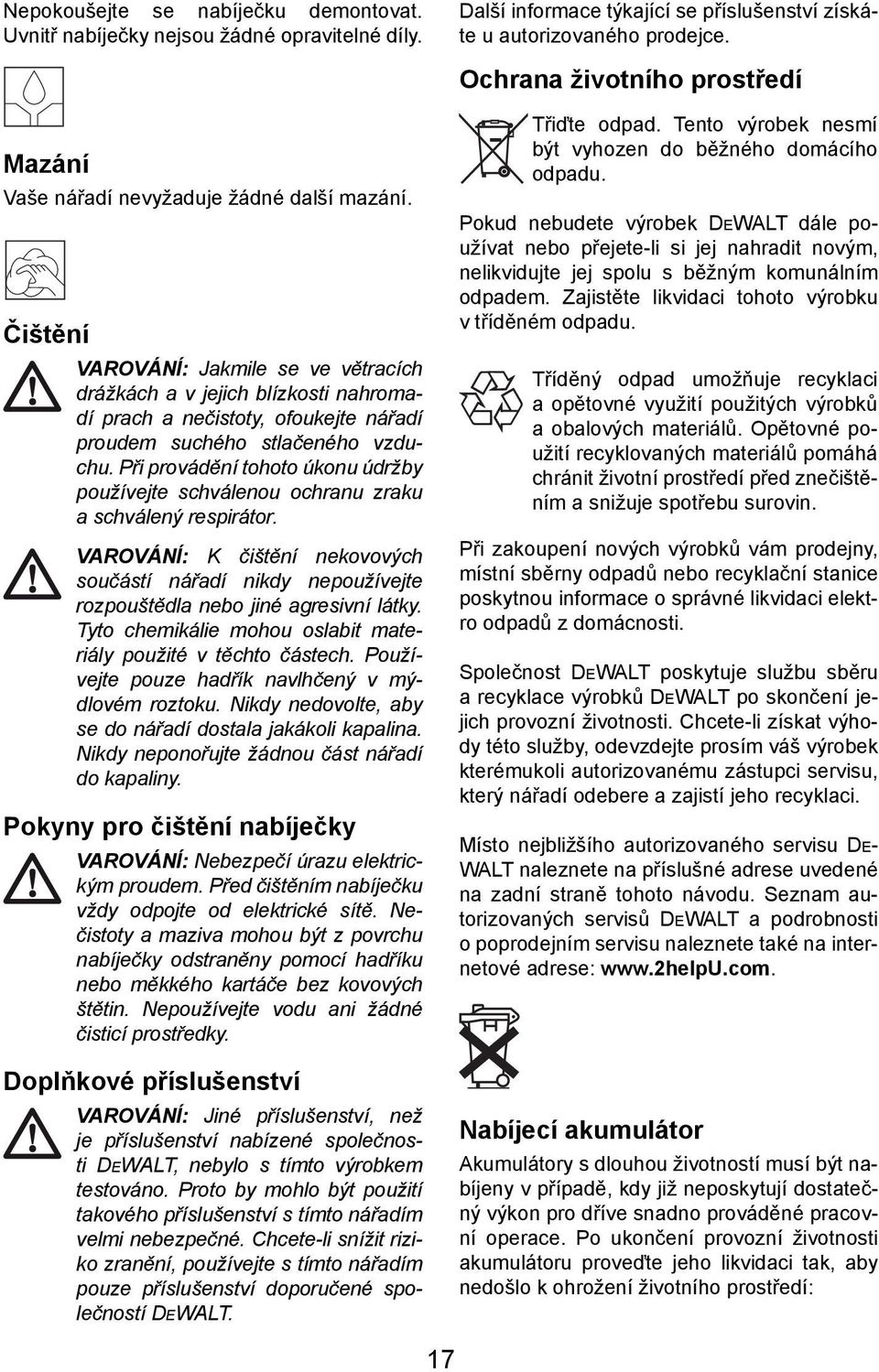 Nepokoušejte se nabíječku demontovat. Uvnitř nabíječky nejsou žádné opravitelné díly.

Mazání

Vaše nářadí nevyžaduje žádné další mazání.

Čištění

VAROVÁNÍ: Jakmile se ve větracích drážkách a v jejich blízkosti nahromadí prach a nečistoty, ofoukejte nářadí proudem suchého stlačeného vzduchu. Při provádění tohoto úkonu údržby používejte schválenou ochranu zraku a schválený respirátor.

VAROVÁNÍ: K čištění nekovových součástí nářadí nikdy nepoužívejte rozpouštědla nebo jiné agresivní látky. Tyto chemikálie mohou oslabit materiály použité v těchto částech. Používejte pouze hadřík navlhčený v mýdlovém roztoku. Nikdy nedovolte, aby se do nářadí dostala jakákoli kapalina. Nikdy neponořujte žádnou část nářadí do kapaliny.

Pokyny pro čištění nabíječky

VAROVÁNÍ: Nebezpečí úrazu elektrickým proudem. Před čištěním nabíječku vždy odpojte od elektrické sítě. Nečistoty a maziva mohou být z povrchu nabíječky odstraněny pomocí hadříku nebo měkkého kartáče bez kovových štětin. Nepoužívejte vodu ani žádné čisticí prostředky.

Doplňkové příslušenství

VAROVÁNÍ: Jiné příslušenství, než je příslušenství nabízené společností DEWALT, nebylo s tímto výrobkem testováno. Proto by mohlo být použití takového příslušenství s tímto nářadím velmi nebezpečné. Chcete-li snížit riziko zranění, používejte s tímto nářadím pouze příslušenství doporučené společností DEWALT.

Další informace týkající se příslušenství získáte u autorizovaného prodejce.

Ochrana životního prostředí

Třiďte odpad. Tento výrobek nesmí být vyhozen do běžného domácího odpadu.

Pokud nebudete výrobek DEWALT dále používat nebo přejete-li si jej nahradit novým, nelikvidujte jej spolu s běžným komunálním odpadem. Zajistěte likvidaci tohoto výrobku v tříděném odpadu.

Tříděný odpad umožňuje recyklaci a opětovné využití použitých výrobků a obalových materiálů. Opětovné použití recyklovaných materiálů pomáhá chránit životní prostředí před znečištěním a snižuje spotřebu surovin.

Při zakoupení nových výrobků vám prodejny, místní sběrny odpadů nebo recyklační stanice poskytnou informace o správné likvidaci elektro odpadů z domácnosti.

Společnost DEWALT poskytuje službu sběru a recyklace výrobků DEWALT po skončení jejich provozní životnosti. Chcete-li získat výhody této služby, odevzdejte prosím váš výrobek kterémukoli autorizovanému zástupci servisu, který nářadí odebere a zajistí jeho recyklaci.

Místo nejbližšího autorizovaného servisu DEWALT naleznete na příslušné adrese uvedené na zadní straně tohoto návodu. Seznam autorizovaných servisů DEWALT a podrobnosti o poprodejním servisu naleznete také na internetové adrese: www.2helpU.com.

Nabíjecí akumulátor

Akumulátory s dlouhou životností musí být nabíjeny v případě, kdy již neposkytují dostatečný výkon pro dříve snadno prováděné pracovní operace. Po ukončení provozní životnosti akumulátoru proveďte jeho likvidaci tak, aby nedošlo k ohrožení životního prostředí:

17